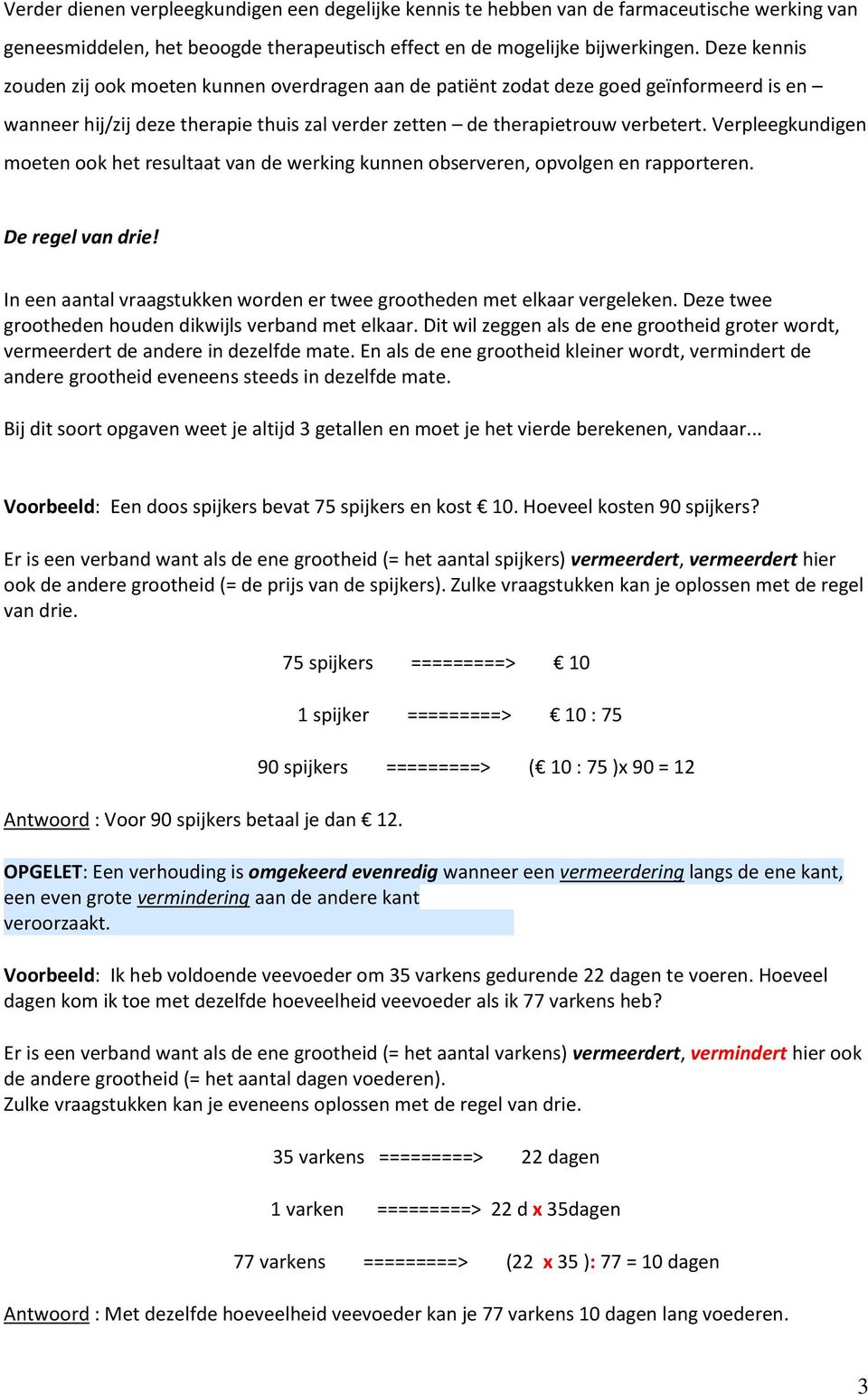 Verder dienen verpleegkundigen een degelijke kennis te hebben van de farmaceutische werking van geneesmiddelen, het beoogde therapeutisch effect en de mogelijke bijwerkingen. Deze kennis zouden zij ook moeten kunnen overdragen aan de patiënt zodat deze goed geïnformeerd is en – wanneer hij/zij deze therapie thuis zal verder zetten – de therapietrouw verbetert. Verpleegkundigen moeten ook het resultaat van de werking kunnen observeren, opvolgen en rapporteren.

De regel van drie!

In een aantal vraagstukken worden er twee grootheden met elkaar vergeleken. Deze twee grootheden houden dikwijls verband met elkaar. Dit wil zeggen als de ene grootheid groter wordt, vermeerdert de andere in dezelfde mate. En als de ene grootheid kleiner wordt, vermindert de andere grootheid eveneens steeds in dezelfde mate.

Bij dit soort opgaven weet je altijd 3 getallen en moet je het vierde berekenen, vandaar...

Voorbeeld: Een doos spijkers bevat 75 spijkers en kost € 10. Hoeveel kosten 90 spijkers?

Er is een verband want als de ene grootheid (= het aantal spijkers) vermeerdert, vermeerdert hier ook de andere grootheid (= de prijs van de spijkers). Zulke vraagstukken kan je oplossen met de regel van drie.

75 spijkers =========> € 10

1 spijker =========> € 10 : 75

90 spijkers =========> (€ 10 : 75 )x 90 = 12

Antwoord : Voor 90 spijkers betaal je dan € 12.

OPGELET: Een verhouding is omgekeerd evenredig wanneer een vermeerdering langs de ene kant, een even grote vermindering aan de andere kant veroorzaakt.

Voorbeeld: Ik heb voldoende veevoeder om 35 varkens gedurende 22 dagen te voeren. Hoeveel dagen kom ik toe met dezelfde hoeveelheid veevoeder als ik 77 varkens heb?

Er is een verband want als de ene grootheid (= het aantal varkens) vermeerdert, vermindert hier ook de andere grootheid (= het aantal dagen voederen).
Zulke vraagstukken kan je eveneens oplossen met de regel van drie.

35 varkens =========> 22 dagen

1 varken =========> 22 d x 35dagen

77 varkens =========> (22 x 35 ): 77 = 10 dagen

Antwoord : Met dezelfde hoeveelheid veevoeder kan je 77 varkens 10 dagen lang voederen.

3